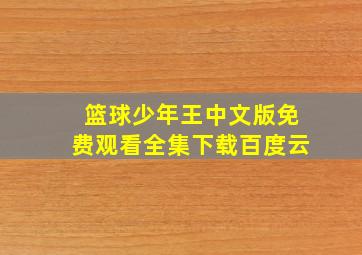 篮球少年王中文版免费观看全集下载百度云